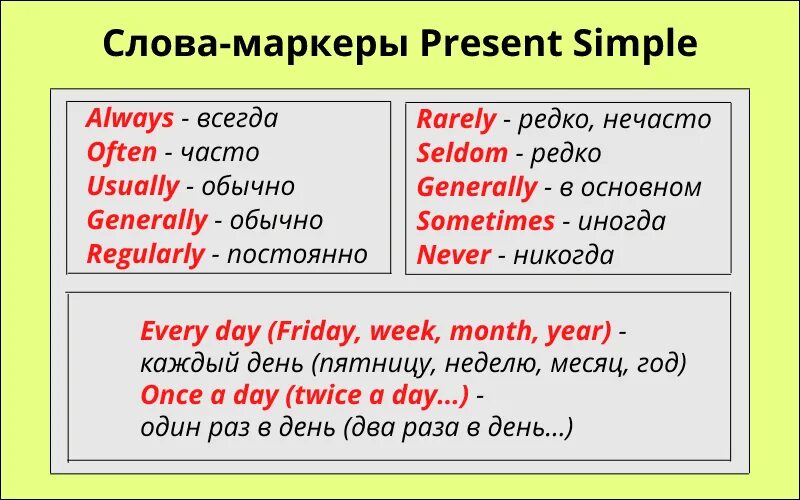 Слова-маркеры Present Simple

Always - всегда
Often - часто
Usually - обычно
Generally - обычно
Regularly - постоянно

Rarely - редко, нечасто
Seldom - редко
Generally - в основном
Sometimes - иногда
Never - никогда

Every day (Friday, week, month, year) - каждый день (пятницу, неделю, месяц, год)
Once a day (twice a day...) - один раз в день (два раза в день...)